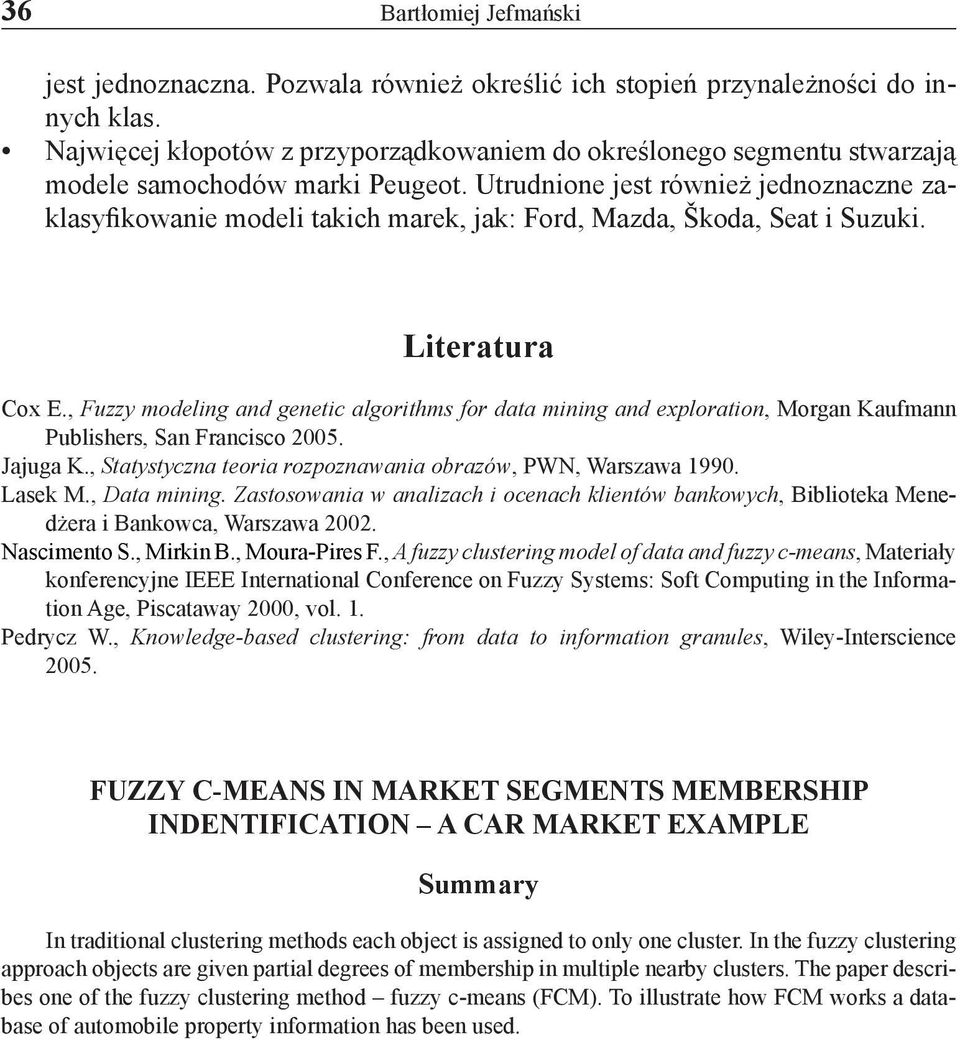 36 Bartłomiej Jefmański

jest jednoznaczna. Pozwala również określić ich stopień przynależności do innych klas.

• Najwięcej kłopotów z przyporządkowaniem do określonego segmentu stwarzają modele samochodów marki Peugeot. Utrudnione jest również jednoznaczne zaklasyfikowanie modeli takich marek, jak: Ford, Mazda, Škoda, Seat i Suzuki.

Literatura

Cox E., Fuzzy modeling and genetic algorithms for data mining and exploration, Morgan Kaufmann Publishers, San Francisco 2005.
Jajuga K., Statystyczna teoria rozpoznawania obrazów, PWN, Warszawa 1990.
Lasek M., Data mining. Zastosowania w analizach i ocenach klientów bankowych, Biblioteka Menedżera i Bankowca, Warszawa 2002.
Nascimento S., Mirkin B., Moura-Pires F., A fuzzy clustering model of data and fuzzy c-means, Materiały konferencyjne IEEE International Conference on Fuzzy Systems: Soft Computing in the Information Age, Piscataway 2000, vol. 1.
Pedrycz W., Knowledge-based clustering: from data to information granules, Wiley-Interscience 2005.

FUZZY C-MEANS IN MARKET SEGMENTS MEMBERSHIP INDENTIFICATION – A CAR MARKET EXAMPLE

Summary

In traditional clustering methods each object is assigned to only one cluster. In the fuzzy clustering approach objects are given partial degrees of membership in multiple nearby clusters. The paper describes one of the fuzzy clustering method – fuzzy c-means (FCM). To illustrate how FCM works a database of automobile property information has been used.